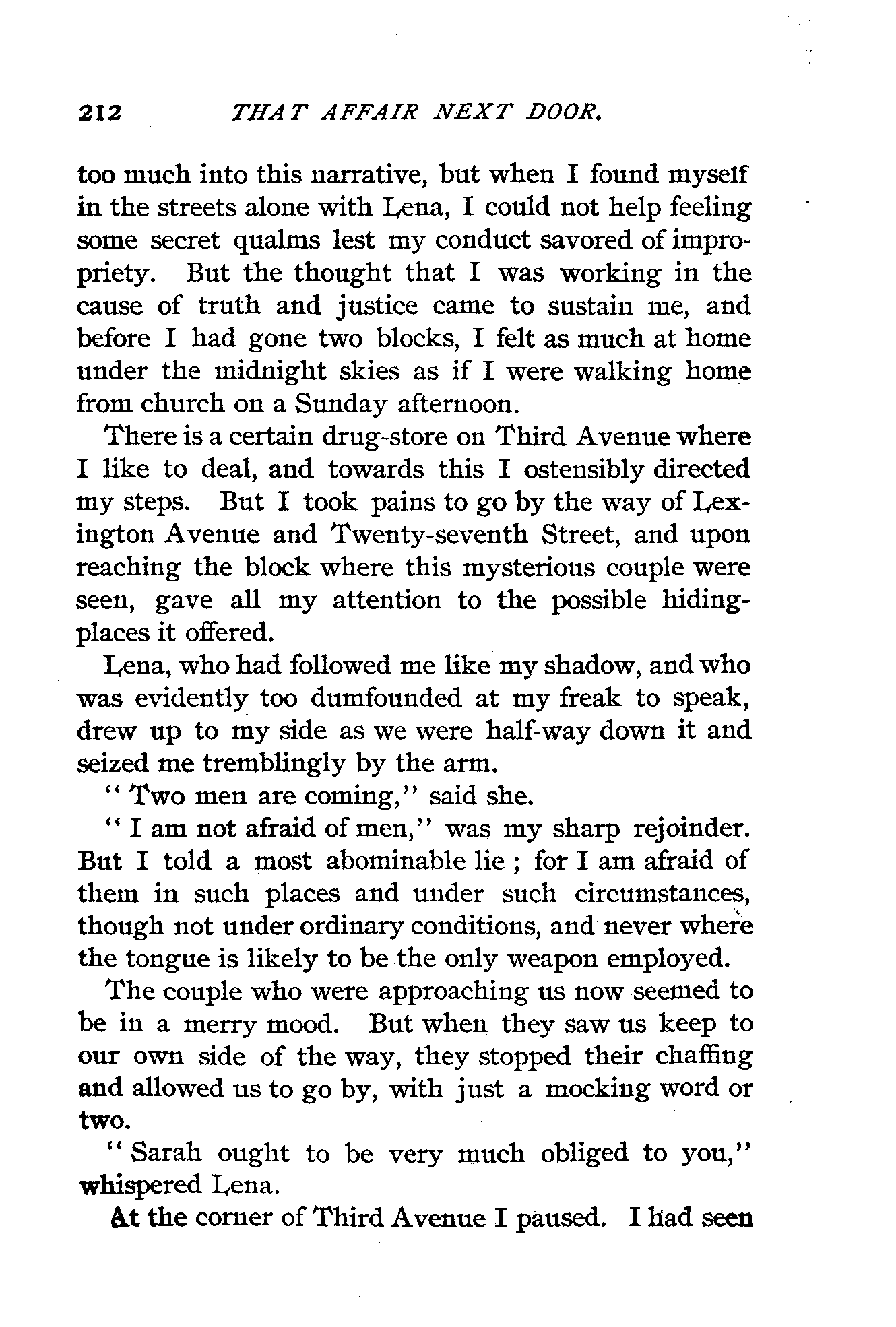 212 THAT AFFAIR NEXT DOOR.

too much into this narrative, but when I found myself in the streets alone with Lena, I could not help feeling some secret qualms lest my conduct savored of impropriety. But the thought that I was working in the cause of truth and justice came to sustain me, and before I had gone two blocks, I felt as much at home under the midnight skies as if I were walking home from church on a Sunday afternoon.

There is a certain drug-store on Third Avenue where I like to deal, and towards this I ostensibly directed my steps. But I took pains to go by the way of Lexington Avenue and Twenty-seventh Street, and upon reaching the block where this mysterious couple were seen, gave all my attention to the possible hiding-places it offered.

Lena, who had followed me like my shadow, and who was evidently too dumfounded at my freak to speak, drew up to my side as we were half-way down it and seized me tremblingly by the arm.

"Two men are coming," said she.

"I am not afraid of men," was my sharp rejoinder. But I told a most abominable lie; for I am afraid of them in such places and under such circumstances, though not under ordinary conditions, and never where the tongue is likely to be the only weapon employed.

The couple who were approaching us now seemed to be in a merry mood. But when they saw us keep to our own side of the way, they stopped their chaffing and allowed us to go by, with just a mocking word or two.

"Sarah ought to be very much obliged to you," whispered Lena.

At the corner of Third Avenue I paused. I had seen